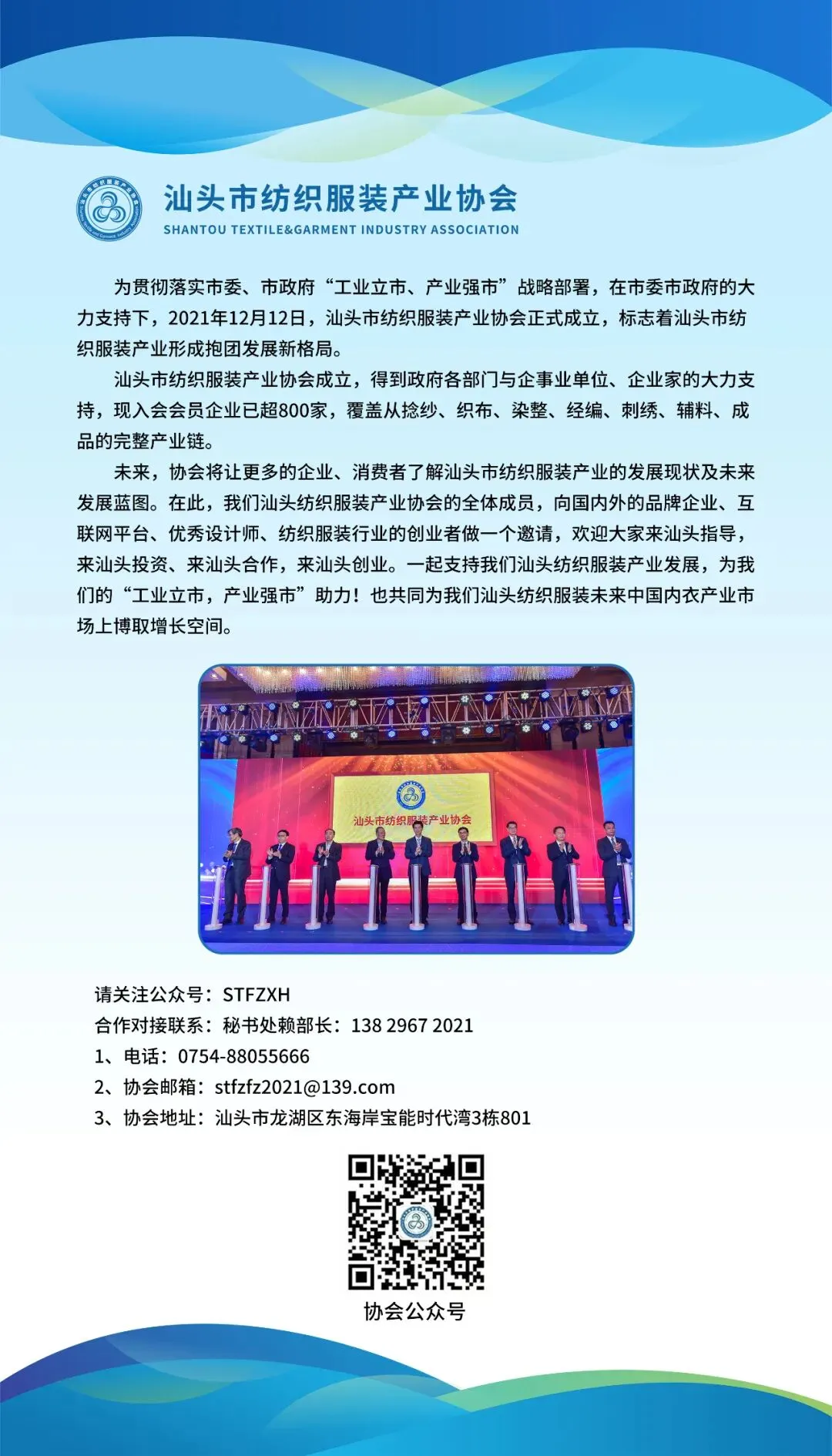 汕头市纺织服装产业协会
SHANTOU TEXTILE&GARMENT INDUSTRY ASSOCIATION

为贯彻落实市委、市政府“工业立市、产业强市”战略部署，在市委市政府的大力支持下，2021年12月12日，汕头市纺织服装产业协会正式成立，标志着汕头市纺织服装产业形成抱团发展新格局。

汕头市纺织服装产业协会成立，得到政府各部门与企事业单位、企业家的大力支持，现入会会员企业已超800家，覆盖从捻纱、织布、染整、经编、刺绣、辅料、成品的完整产业链。

未来，协会将让更多的企业、消费者了解汕头市纺织服装产业的发展现状及未来发展蓝图。在此，我们汕头纺织服装产业协会的全体成员，向国内外的品牌企业、互联网平台、优秀设计师、纺织服装行业的创业者做一个邀请，欢迎大家来汕头指导，来汕头投资、来汕头合作，来汕头创业。一起支持我们汕头纺织服装产业发展，为我们的“工业立市，产业强市”助力！也共同为我们汕头纺织服装未来中国内衣产业市场上博取增长空间。

汕头市纺织服装产业协会

请关注公众号：STFZXH
合作对接联系：秘书处赖部长：138 2967 2021
1、电话：0754-88055666
2、协会邮箱：stfzfz2021@139.com
3、协会地址：汕头市龙湖区东海岸宝能时代湾3栋801

协会公众号